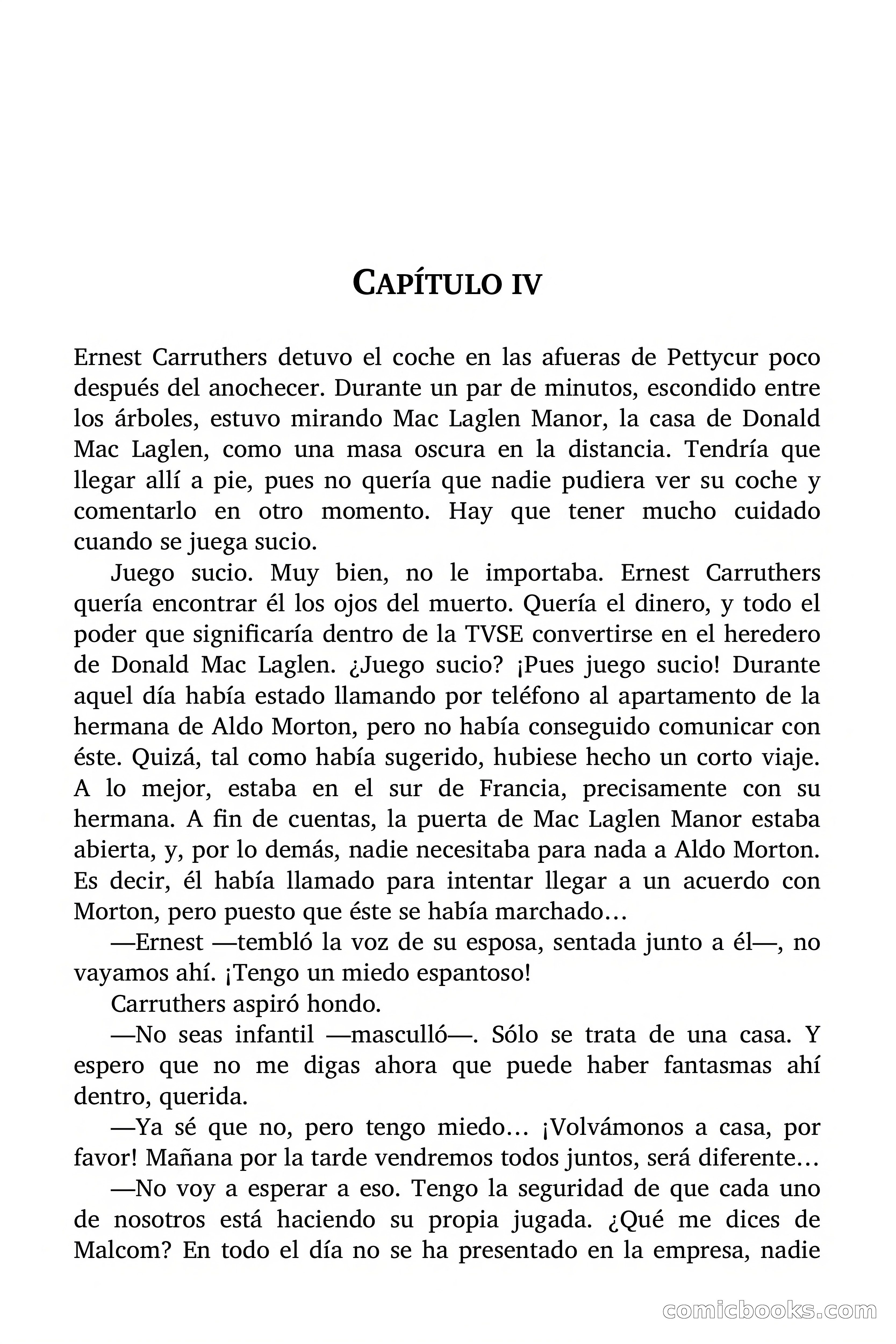 CAPÍTULO IV

Ernest Carruthers detuvo el coche en las afueras de Pettycur poco después del anochecer. Durante un par de minutos, escondido entre los árboles, estuvo mirando Mac Laglen Manor, la casa de Donald Mac Laglen, como una masa oscura en la distancia. Tendría que llegar allí a pie, pues no quería que nadie pudiera ver su coche y comentarlo en otro momento. Hay que tener mucho cuidado cuando se juega sucio.

Juego sucio. Muy bien, no le importaba. Ernest Carruthers quería encontrar él los ojos del muerto. Quería el dinero, y todo el poder que significaría dentro de la TVSE convertirse en el heredero de Donald Mac Laglen. ¿Juego sucio? ¡Pues juego sucio! Durante aquel día había estado llamando por teléfono al apartamento de la hermana de Aldo Morton, pero no había conseguido comunicar con éste. Quizá, tal como había sugerido, hubiese hecho un corto viaje. A lo mejor, estaba en el sur de Francia, precisamente con su hermana. A fin de cuentas, la puerta de Mac Laglen Manor estaba abierta, y, por lo demás, nadie necesitaba para nada a Aldo Morton. Es decir, él había llamado para intentar llegar a un acuerdo con Morton, pero puesto que éste se había marchado…

—Ernest —tembló la voz de su esposa, sentada junto a él—, no vayamos ahí. ¡Tengo un miedo espantoso!

Carruthers aspiró hondo.

—No seas infantil —masculló—. Sólo se trata de una casa. Y espero que no me digas ahora que puede haber fantasmas ahí dentro, querida.

—Ya sé que no, pero tengo miedo… ¡Volvámonos a casa, por favor! Mañana por la tarde vendremos todos juntos, será diferente…

—No voy a esperar a eso. Tengo la seguridad de que cada uno de nosotros está haciendo su propia jugada. ¿Qué me dices de Malcom? En todo el día no se ha presentado en la empresa, nadie

comicbooks.com